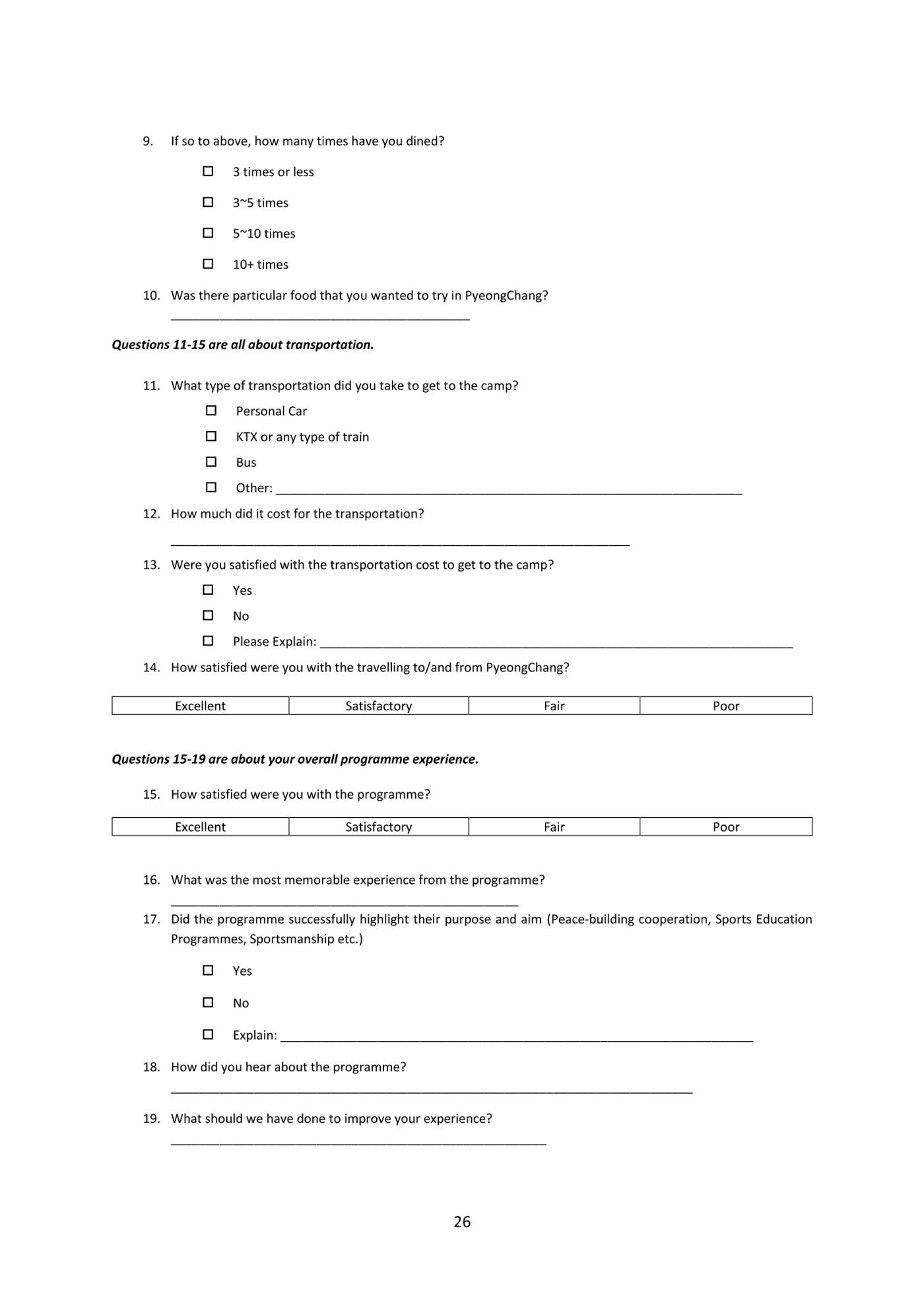 9. If so to above, how many times have you dined?

☐ 3 times or less

☐ 3~5 times

☐ 5~10 times

☐ 10+ times

10. Was there particular food that you wanted to try in PyeongChang?
____

Questions 11-15 are all about transportation.

11. What type of transportation did you take to get to the camp?

☐ Personal Car
☐ KTX or any type of train
☐ Bus
☐ Other: ____

12. How much did it cost for the transportation?

____

13. Were you satisfied with the transportation cost to get to the camp?

☐ Yes
☐ No
☐ Please Explain: ____

14. How satisfied were you with the travelling to/and from PyeongChang?

| Excellent | Satisfactory | Fair | Poor |
|---|---|---|---|

Questions 15-19 are about your overall programme experience.

15. How satisfied were you with the programme?

| Excellent | Satisfactory | Fair | Poor |
|---|---|---|---|

16. What was the most memorable experience from the programme?
____

17. Did the programme successfully highlight their purpose and aim (Peace-building cooperation, Sports Education Programmes, Sportsmanship etc.)

☐ Yes

☐ No

☐ Explain: ____

18. How did you hear about the programme?
____

19. What should we have done to improve your experience?
____

26